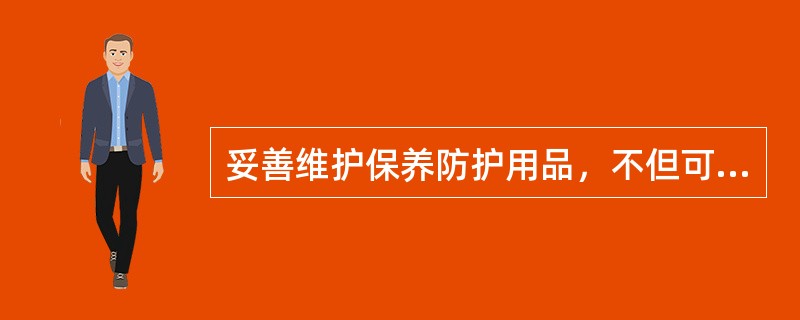 妥善维护保养防护用品，不但可...